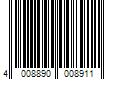 4 008890 008911